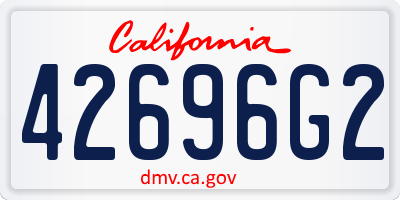 California

42696G2

dmv.ca.gov